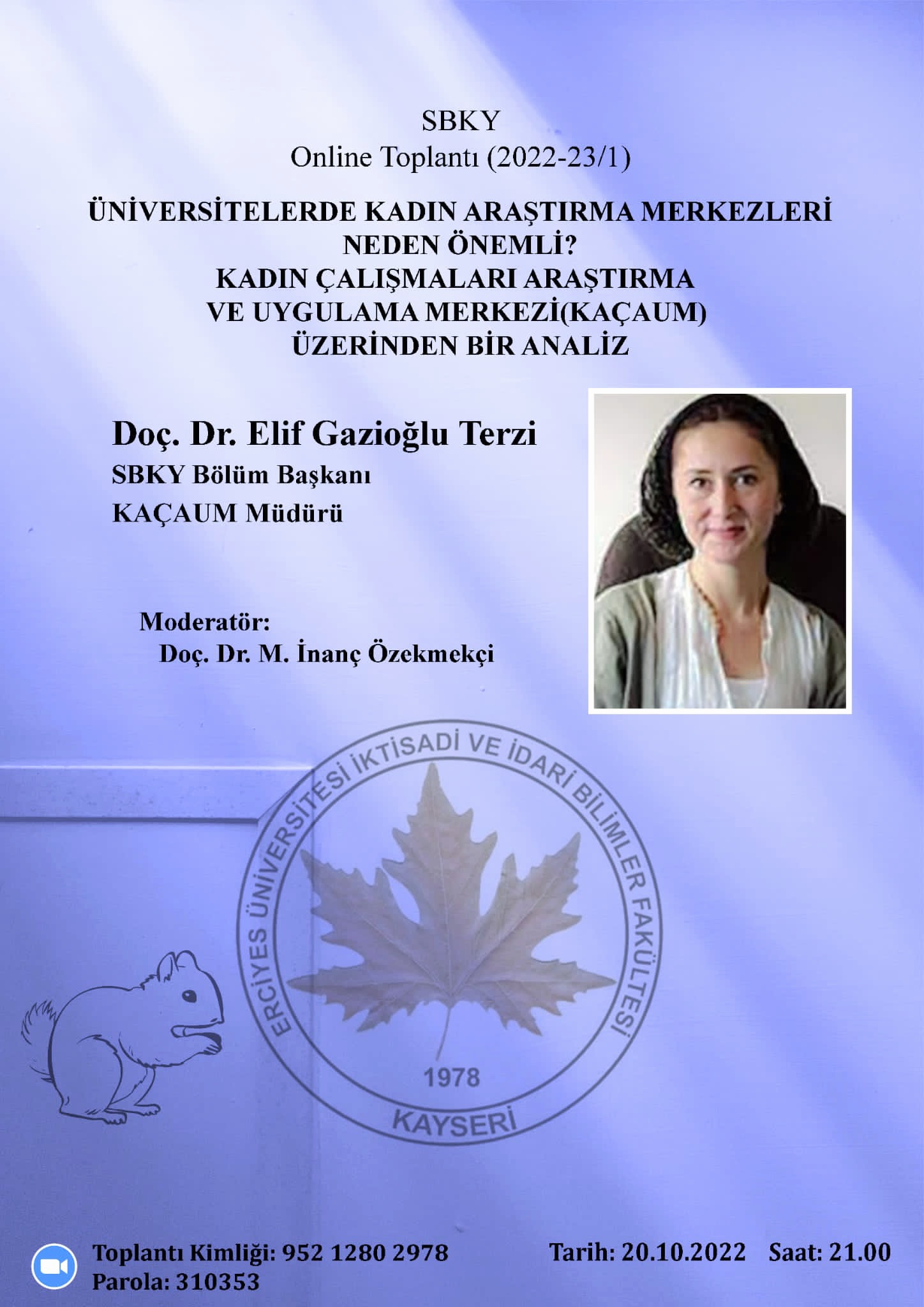 SBKY
Online Toplantı (2022-23/1)

ÜNİVERSİTELERDE KADIN ARAŞTIRMA MERKEZLERİ NEDEN ÖNEMLİ?
KADIN ÇALIŞMALARI ARAŞTIRMA VE UYGULAMA MERKEZİ(KAÇAUM) ÜZERİNDEN BİR ANALİZ

Doç. Dr. Elif Gazioğlu Terzi
SBKY Bölüm Başkanı
KAÇAUM Müdürü

Moderatör:
Doç. Dr. M. İnanç Özekmekçi

ERCİYES ÜNİVERSİTESİ İKTİSADİ VE İDARİ BİLİMLER FAKÜLTESİ
1978
KAYSERİ

Toplantı Kimliği: 952 1280 2978
Parola: 310353

Tarih: 20.10.2022 Saat: 21.00